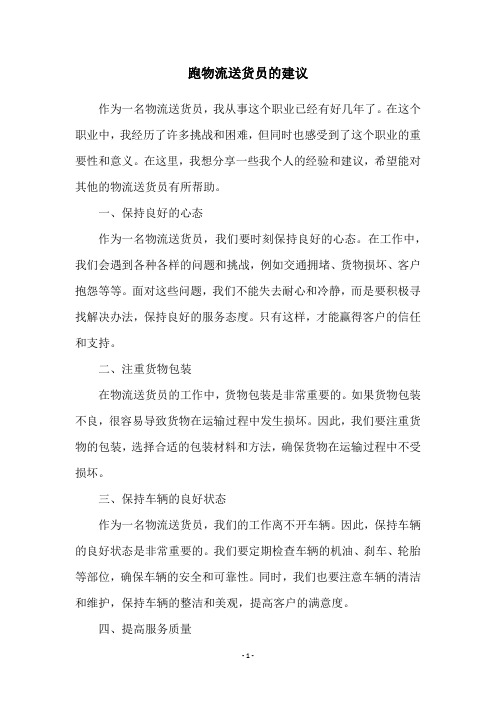 跑物流送货员的建议

作为一名物流送货员，我从事这个职业已经有好几年了。在这个职业中，我经历了许多挑战和困难，但同时也感受到了这个职业的重要性和意义。在这里，我想分享一些我个人的经验和建议，希望能对其他的物流送货员有所帮助。

一、保持良好的心态

作为一名物流送货员，我们要时刻保持良好的心态。在工作中，我们会遇到各种各样的问题和挑战，例如交通拥堵、货物损坏、客户抱怨等等。面对这些问题，我们不能失去耐心和冷静，而是要积极寻找解决办法，保持良好的服务态度。只有这样，才能赢得客户的信任和支持。

二、注重货物包装

在物流送货员的工作中，货物包装是非常重要的。如果货物包装不良，很容易导致货物在运输过程中发生损坏。因此，我们要注重货物的包装，选择合适的包装材料和方法，确保货物在运输过程中不受损坏。

三、保持车辆的良好状态

作为一名物流送货员，我们的工作离不开车辆。因此，保持车辆的良好状态是非常重要的。我们要定期检查车辆的机油、刹车、轮胎等部位，确保车辆的安全和可靠性。同时，我们也要注意车辆的清洁和维护，保持车辆的整洁和美观，提高客户的满意度。

四、提高服务质量

- 1 -